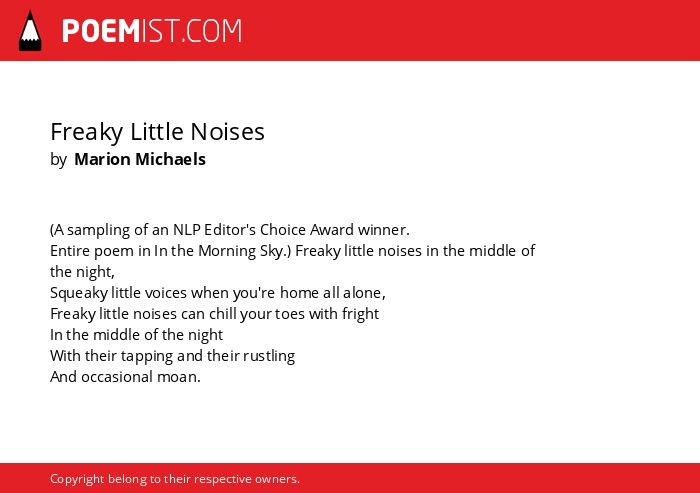 POEMIST.COM

Freaky Little Noises
by Marion Michaels

(A sampling of an NLP Editor's Choice Award winner.
Entire poem in In the Morning Sky.) Freaky little noises in the middle of the night,
Squeaky little voices when you're home all alone,
Freaky little noises can chill your toes with fright
In the middle of the night
With their tapping and their rustling
And occasional moan.

Copyright belong to their respective owners.